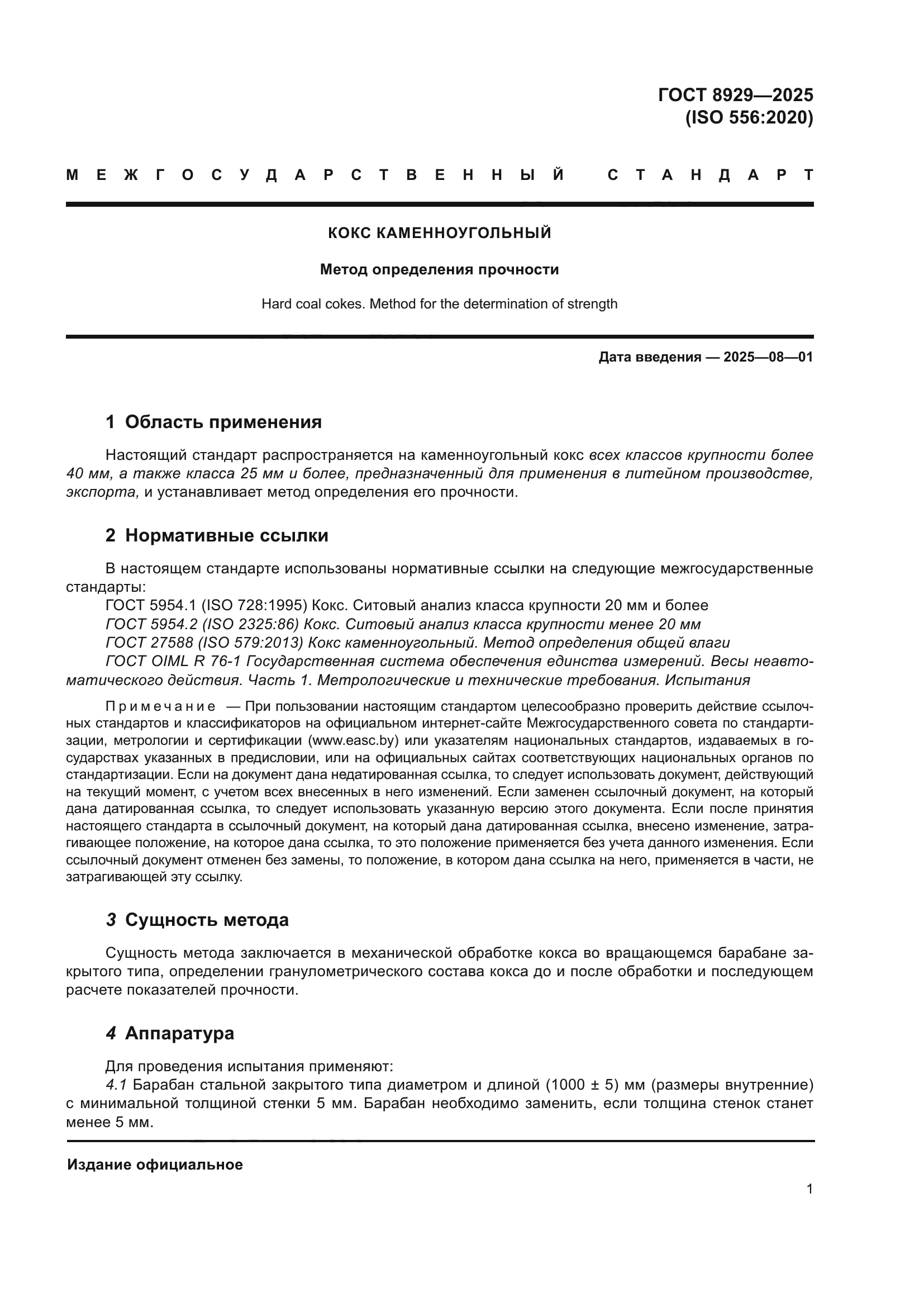 ГОСТ 8929—2025
(ISO 556:2020)

МЕЖГОСУДАРСТВЕННЫЙ СТАНДАРТ

КОКС КАМЕННОУГОЛЬНЫЙ

Метод определения прочности

Hard coal cokes. Method for the determination of strength

Дата введения — 2025—08—01

1 Область применения

Настоящий стандарт распространяется на каменноугольный кокс всех классов крупности более 40 мм, а также класса 25 мм и более, предназначенный для применения в литейном производстве, экспорта, и устанавливает метод определения его прочности.

2 Нормативные ссылки

В настоящем стандарте использованы нормативные ссылки на следующие межгосударственные стандарты:
ГОСТ 5954.1 (ISO 728:1995) Кокс. Ситовый анализ класса крупности 20 мм и более
ГОСТ 5954.2 (ISO 2325:86) Кокс. Ситовый анализ класса крупности менее 20 мм
ГОСТ 27588 (ISO 579:2013) Кокс каменноугольный. Метод определения общей влаги
ГОСТ OIML R 76-1 Государственная система обеспечения единства измерений. Весы неавтоматического действия. Часть 1. Метрологические и технические требования. Испытания

Примечание — При пользовании настоящим стандартом целесообразно проверить действие ссылочных стандартов и классификаторов на официальном интернет-сайте Межгосударственного совета по стандартизации, метрологии и сертификации (www.easc.by) или указателям национальных стандартов, издаваемых в государствах указанных в предисловии, или на официальных сайтах соответствующих национальных органов по стандартизации. Если на документ дана недатированная ссылка, то следует использовать документ, действующий на текущий момент, с учетом всех внесенных в него изменений. Если заменен ссылочный документ, на который дана датированная ссылка, то следует использовать указанную версию этого документа. Если после принятия настоящего стандарта в ссылочный документ, на который дана датированная ссылка, внесено изменение, затрагивающее положение, на которое дана ссылка, то это положение применяется без учета данного изменения. Если ссылочный документ отменен без замены, то положение, в котором дана ссылка на него, применяется в части, не затрагивающей эту ссылку.

3 Сущность метода

Сущность метода заключается в механической обработке кокса во вращающемся барабане закрытого типа, определении гранулометрического состава кокса до и после обработки и последующем расчете показателей прочности.

4 Аппаратура

Для проведения испытания применяют:
4.1 Барабан стальной закрытого типа диаметром и длиной (1000 ± 5) мм (размеры внутренние) с минимальной толщиной стенки 5 мм. Барабан необходимо заменить, если толщина стенок станет менее 5 мм.

Издание официальное

1